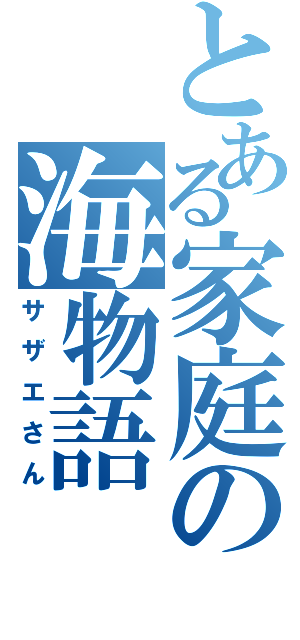 とある家庭の海物語
サザエさん